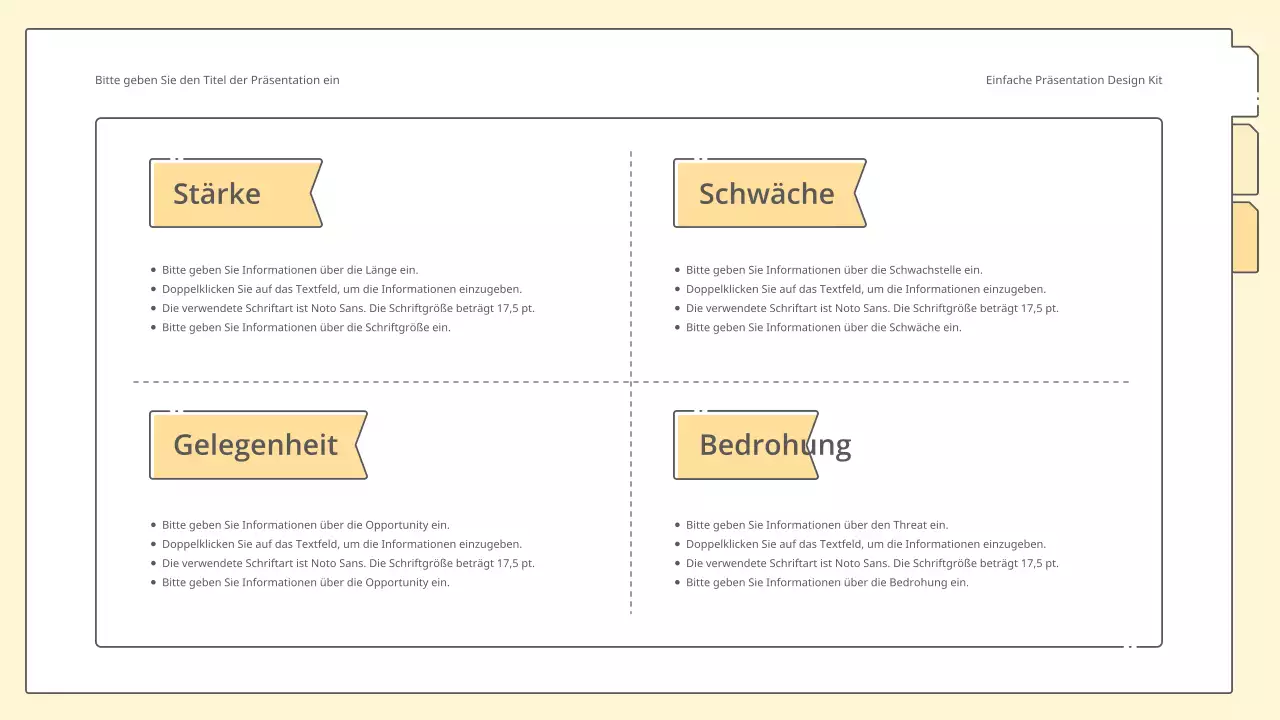 Bitte geben Sie den Titel der Präsentation ein

Einfache Präsentation Design Kit

Stärke

- Bitte geben Sie Informationen über die Länge ein.
- Doppelklicken Sie auf das Textfeld, um die Informationen einzugeben.
- Die verwendete Schriftart ist Noto Sans. Die Schriftgröße beträgt 17,5 pt.
- Bitte geben Sie Informationen über die Schriftgröße ein.

Schwäche

- Bitte geben Sie Informationen über die Schwachstelle ein.
- Doppelklicken Sie auf das Textfeld, um die Informationen einzugeben.
- Die verwendete Schriftart ist Noto Sans. Die Schriftgröße beträgt 17,5 pt.
- Bitte geben Sie Informationen über die Schwäche ein.

Gelegenheit

- Bitte geben Sie Informationen über die Opportunity ein.
- Doppelklicken Sie auf das Textfeld, um die Informationen einzugeben.
- Die verwendete Schriftart ist Noto Sans. Die Schriftgröße beträgt 17,5 pt.
- Bitte geben Sie Informationen über die Opportunity ein.

Bedrohung

- Bitte geben Sie Informationen über den Threat ein.
- Doppelklicken Sie auf das Textfeld, um die Informationen einzugeben.
- Die verwendete Schriftart ist Noto Sans. Die Schriftgröße beträgt 17,5 pt.
- Bitte geben Sie Informationen über die Bedrohung ein.